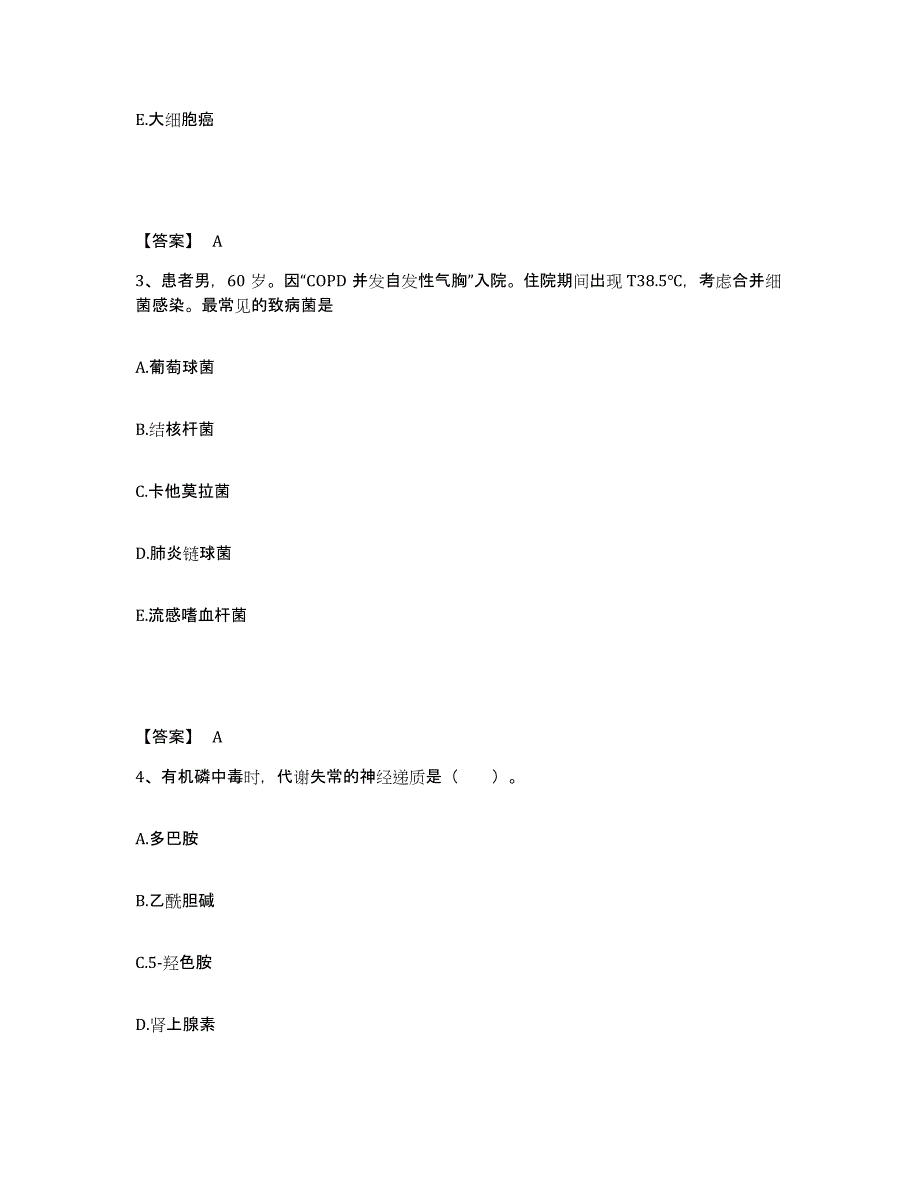 E.大细胞癌

【答案】 A

3、患者男，60 岁。因“COPD 并发自发性气胸”入院。住院期间出现 T38.5℃，考虑合并细菌感染。最常见的致病菌是

A.葡萄球菌

B.结核杆菌

C.卡他莫拉菌

D.肺炎链球菌

E.流感嗜血杆菌

【答案】 A

4、有机磷中毒时，代谢失常的神经递质是（　　）。

A.多巴胺

B.乙酰胆碱

C.5-羟色胺

D.肾上腺素